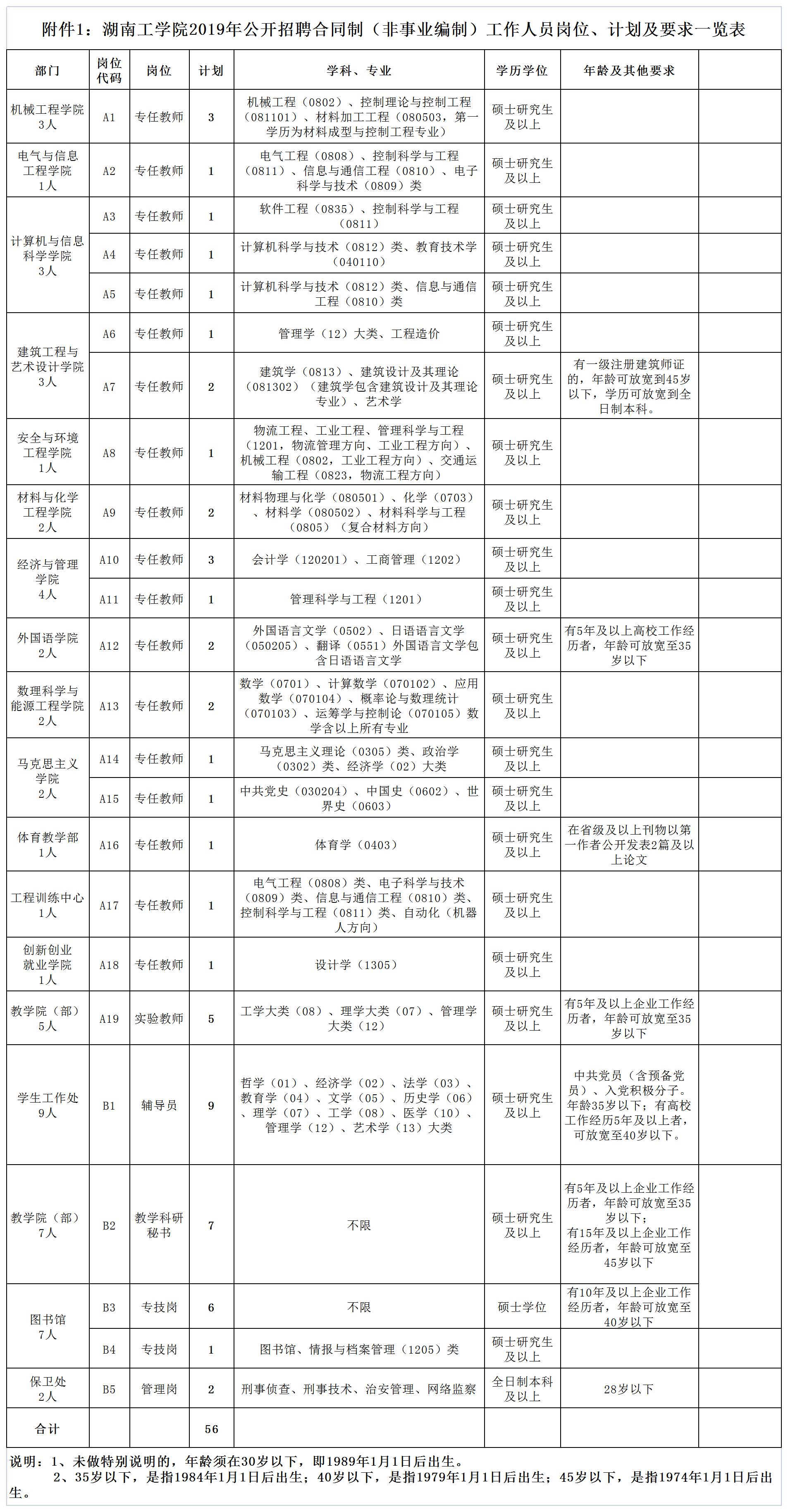 附件1：湖南工学院2019年公开招聘合同制（非事业编制）工作人员岗位、计划及要求一览表

| 部门 | 岗位代码 | 岗位 | 计划 | 学科、专业 | 学历学位 | 年龄及其他要求 | |
|---|---|---|---|---|---|---|---|
| 机械工程学院 3人 | A1 | 专任教师 | 3 | 机械工程（0802）、控制理论与控制工程（081101）、材料加工工程（080503，第一学历为材料成型与控制工程专业） | 硕士研究生及以上 | | |
| 电气与信息工程学院 1人 | A2 | 专任教师 | 1 | 电气工程（0808）、控制科学与工程（0811）、信息与通信工程（0810）、电子科学与技术（0809）类 | 硕士研究生及以上 | | |
| 计算机与信息科学学院 3人 | A3 | 专任教师 | 1 | 软件工程（0835）、控制科学与工程（0811） | 硕士研究生及以上 | | |
| | A4 | 专任教师 | 1 | 计算机科学与技术（0812）类、教育技术学（040110） | 硕士研究生及以上 | | |
| | A5 | 专任教师 | 1 | 计算机科学与技术（0812）类、信息与通信工程（0810）类 | 硕士研究生及以上 | | |
| 建筑工程与艺术设计学院 3人 | A6 | 专任教师 | 1 | 管理学（12）大类、工程造价 | 硕士研究生及以上 | | |
| | A7 | 专任教师 | 2 | 建筑学（0813）、建筑设计及其理论（081302）（建筑学包含建筑设计及其理论专业）、艺术学 | 硕士研究生及以上 | 有一级注册建筑师证的，年龄可放宽到45岁以下，学历可放宽到全日制本科。 | |
| 安全与环境工程学院 1人 | A8 | 专任教师 | 1 | 物流工程、工业工程、管理科学与工程（1201，物流管理方向、工业工程方向）、机械工程（0802，工业工程方向）、交通运输工程（0823，物流工程方向） | 硕士研究生及以上 | | |
| 材料与化学工程学院 2人 | A9 | 专任教师 | 2 | 材料物理与化学（080501）、化学（0703）、材料学（080502）、材料科学与工程（0805）（复合材料方向） | 硕士研究生及以上 | | |
| 经济与管理学院 4人 | A10 | 专任教师 | 3 | 会计学（120201）、工商管理（1202） | 硕士研究生及以上 | | |
| | A11 | 专任教师 | 1 | 管理科学与工程（1201） | 硕士研究生及以上 | | |
| 外国语学院 2人 | A12 | 专任教师 | 2 | 外国语言文学（0502）、日语语言文学（050205）、翻译（0551）外国语言文学包含日语语言文学 | 硕士研究生及以上 | 有5年及以上高校工作经历者，年龄可放宽至35岁以下 | |
| 数理科学与能源工程学院 2人 | A13 | 专任教师 | 2 | 数学（0701）、计算数学（070102）、应用数学（070104）、概率论与数理统计（070103）、运筹学与控制论（070105）数学含以上所有专业 | 硕士研究生及以上 | | |
| 马克思主义学院 2人 | A14 | 专任教师 | 1 | 马克思主义理论（0305）类、政治学（0302）类、经济学（02）大类 | 硕士研究生及以上 | | |
| | A15 | 专任教师 | 1 | 中共党史（030204）、中国史（0602）、世界史（0603） | 硕士研究生及以上 | | |
| 体育教学部 1人 | A16 | 专任教师 | 1 | 体育学（0403） | 硕士研究生及以上 | 在省级及以上刊物以第一作者公开发表2篇及以上论文 | |
| 工程训练中心 1人 | A17 | 专任教师 | 1 | 电气工程（0808）类、电子科学与技术（0809）类、信息与通信工程（0810）类、控制科学与工程（0811）类、自动化（机器人方向） | 硕士研究生及以上 | | |
| 创新创业就业学院 1人 | A18 | 专任教师 | 1 | 设计学（1305） | 硕士研究生及以上 | | |
| 教学院（部） 5人 | A19 | 实验教师 | 5 | 工学大类（08）、理学大类（07）、管理学大类（12） | 硕士研究生及以上 | 有5年及以上企业工作经历者，年龄可放宽至35岁以下 | |
| 学生工作处 9人 | B1 | 辅导员 | 9 | 哲学（01）、经济学（02）、法学（03）、教育学（04）、文学（05）、历史学（06）、理学（07）、工学（08）、医学（10）、管理学（12）、艺术学（13）大类 | 硕士研究生及以上 | 中共党员（含预备党员）、入党积极分子。年龄35岁以下；有高校工作经历5年及以上者，可放宽至40岁以下。 | |
| 教学院（部） 7人 | B2 | 教学科研秘书 | 7 | 不限 | 硕士研究生及以上 | 有5年及以上企业工作经历者，年龄可放宽至35岁以下；有15年及以上企业工作经历者，年龄可放宽至45岁以下 | |
| 图书馆 7人 | B3 | 专技岗 | 6 | 不限 | 硕士学位 | 有10年及以上企业工作经历者，年龄可放宽至40岁以下 | |
| | B4 | 专技岗 | 1 | 图书馆、情报与档案管理（1205）类 | 硕士研究生及以上 | | |
| 保卫处 2人 | B5 | 管理岗 | 2 | 刑事侦查、刑事技术、治安管理、网络监察 | 全日制本科及以上 | 28岁以下 | |
| 合计 | | | 56 | | | | |

说明：1、未做特别说明的，年龄须在30岁以下，即1989年1月1日后出生。
2、35岁以下，是指1984年1月1日后出生；40岁以下，是指1979年1月1日后出生；45岁以下，是指1974年1月1日后出生。